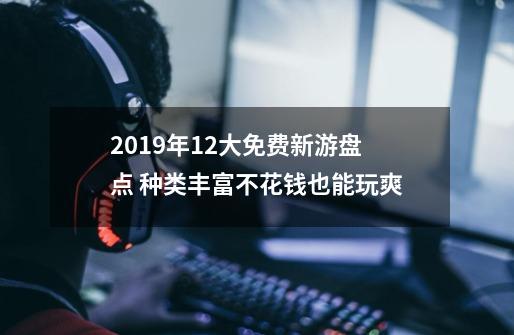 2019年12大免费新游盘点 种类丰富不花钱也能玩爽